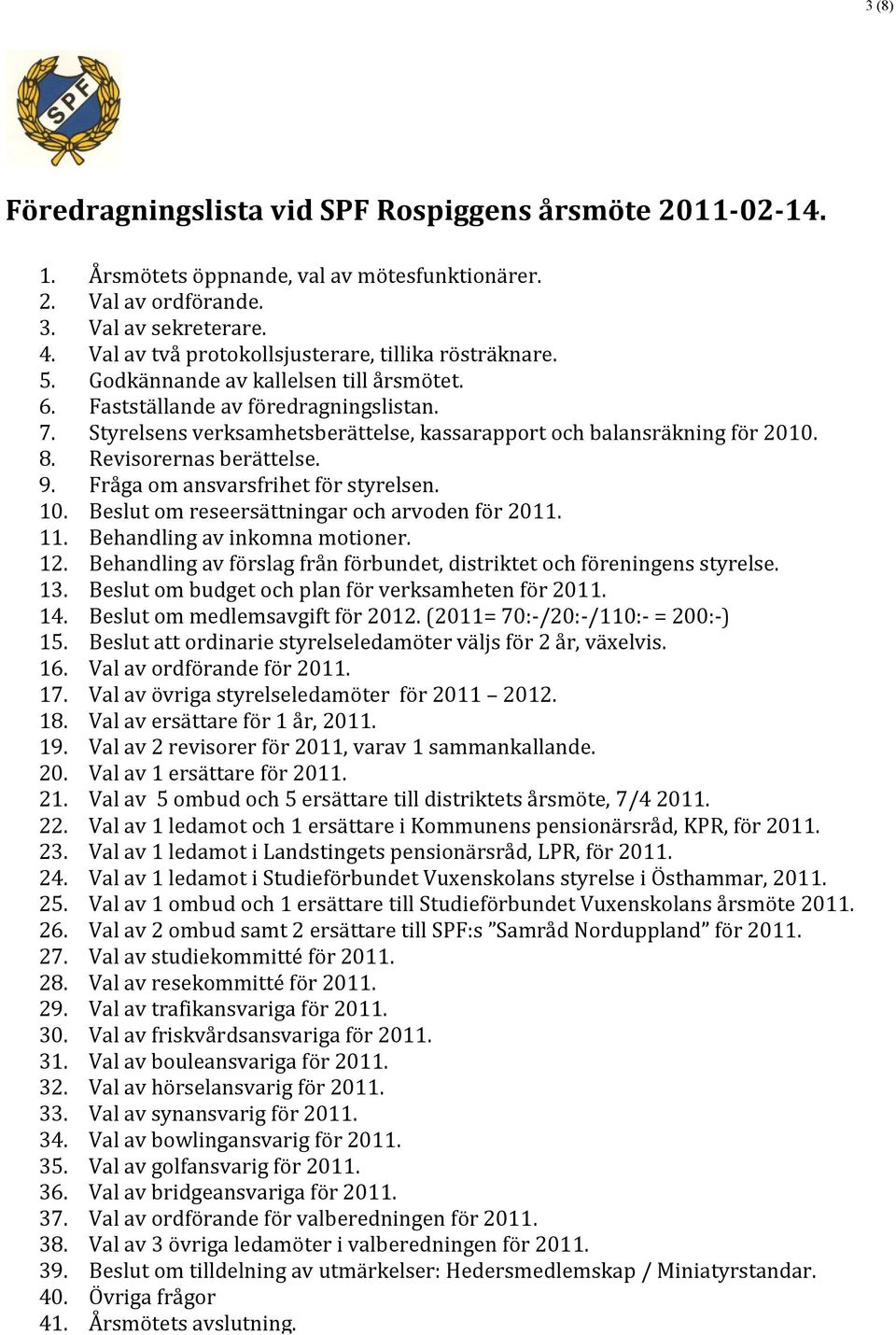 3 (8)

SPF

Föredragningslista vid SPF Rospiggens årsmöte 2011-02-14.

1. Årsmötets öppnande, val av mötesfunktionärer.
2. Val av ordförande.
3. Val av sekreterare.
4. Val av två protokollsjusterare, tillika rösträknare.
5. Godkännande av kallelsen till årsmötet.
6. Fastställande av föredragningslistan.
7. Styrelsens verksamhetsberättelse, kassarapport och balansräkning för 2010.
8. Revisorernas berättelse.
9. Fråga om ansvarsfrihet för styrelsen.
10. Beslut om reseersättningar och arvoden för 2011.
11. Behandling av inkomna motioner.
12. Behandling av förslag från förbundet, distriktet och föreningens styrelse.
13. Beslut om budget och plan för verksamheten för 2011.
14. Beslut om medlemsavgift för 2012. (2011= 70:-/20:-/110:- = 200:-)
15. Beslut att ordinarie styrelseledamöter väljs för 2 år, växelvis.
16. Val av ordförande för 2011.
17. Val av övriga styrelseledamöter för 2011 – 2012.
18. Val av ersättare för 1 år, 2011.
19. Val av 2 revisorer för 2011, varav 1 sammankallande.
20. Val av 1 ersättare för 2011.
21. Val av 5 ombud och 5 ersättare till distriktets årsmöte, 7/4 2011.
22. Val av 1 ledamot och 1 ersättare i Kommunens pensionärsråd, KPR, för 2011.
23. Val av 1 ledamot i Landstingets pensionärsråd, LPR, för 2011.
24. Val av 1 ledamot i Studieförbundet Vuxenskolans styrelse i Östhammar, 2011.
25. Val av 1 ombud och 1 ersättare till Studieförbundet Vuxenskolans årsmöte 2011.
26. Val av 2 ombud samt 2 ersättare till SPF:s ”Samråd Norduppland” för 2011.
27. Val av studiekommitté för 2011.
28. Val av resekommitté för 2011.
29. Val av trafikansvariga för 2011.
30. Val av friskvårdsansvariga för 2011.
31. Val av bouleansvariga för 2011.
32. Val av hörselansvarig för 2011.
33. Val av synansvarig för 2011.
34. Val av bowlingansvarig för 2011.
35. Val av golfansvarig för 2011.
36. Val av bridgeansvariga för 2011.
37. Val av ordförande för valberedningen för 2011.
38. Val av 3 övriga ledamöter i valberedningen för 2011.
39. Beslut om tilldelning av utmärkelser: Hedersmedlemskap / Miniatyrstandar.
40. Övriga frågor
41. Årsmötets avslutning.